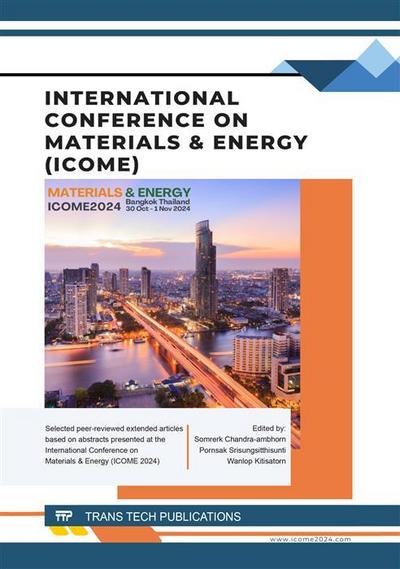 INTERNATIONAL CONFERENCE ON MATERIALS & ENERGY (ICOME)

MATERIALS & ENERGY
ICOME2024 Bangkok Thailand 30 Oct - 1 Nov 2024

Selected peer-reviewed extended articles based on abstracts presented at the International Conference on Materials & Energy (ICOME 2024)

Edited by:
Somrerk Chandra-ambhorn
Pornsak Srisungsitthisunti
Wanlop Kitisatorn

TTP TRANS TECH PUBLICATIONS

www.icome2024.com